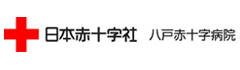 日本赤十字社 八戸赤十字病院